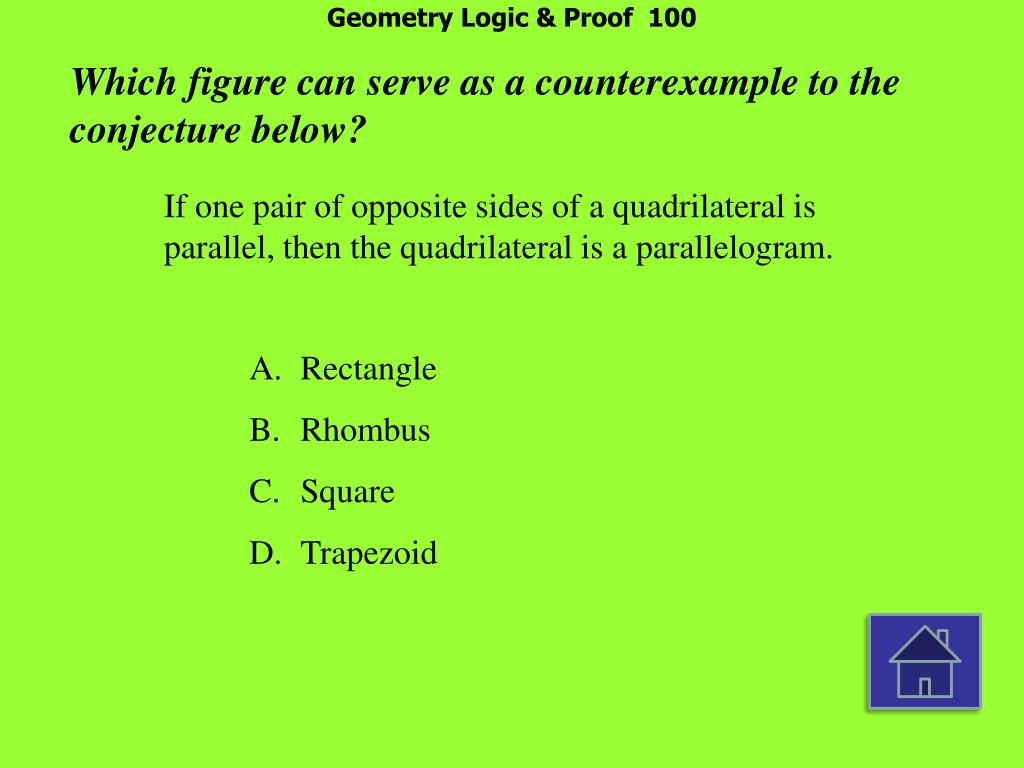 Geometry Logic & Proof 100

Which figure can serve as a counterexample to the conjecture below?

If one pair of opposite sides of a quadrilateral is parallel, then the quadrilateral is a parallelogram.

A. Rectangle
B. Rhombus
C. Square
D. Trapezoid